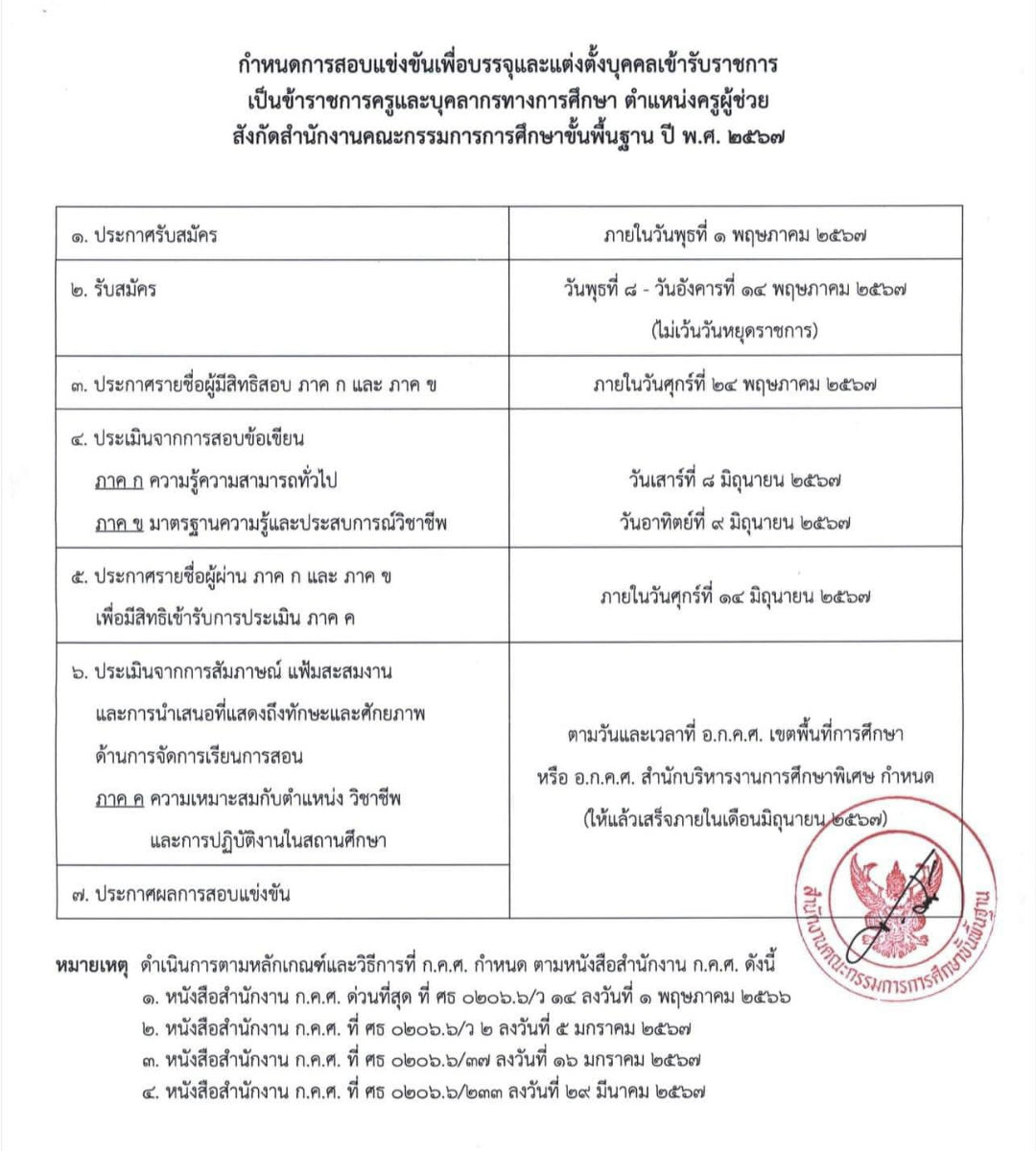 กำหนดการสอบแข่งขันเพื่อบรรจุและแต่งตั้งบุคคลเข้ารับราชการ
เป็นข้าราชการครูและบุคลากรทางการศึกษา ตำแหน่งครูผู้ช่วย
สังกัดสำนักงานคณะกรรมการการศึกษาขั้นพื้นฐาน ปี พ.ศ. ๒๕๖๗

| | |
|---|---|
| ๑. ประกาศรับสมัคร | ภายในวันพุธที่ ๑ พฤษภาคม ๒๕๖๗ |
| ๒. รับสมัคร | วันพุธที่ ๘ - วันอังคารที่ ๑๔ พฤษภาคม ๒๕๖๗ (ไม่เว้นวันหยุดราชการ) |
| ๓. ประกาศรายชื่อผู้มีสิทธิสอบ ภาค ก และ ภาค ข | ภายในวันศุกร์ที่ ๒๔ พฤษภาคม ๒๕๖๗ |
| ๔. ประเมินจากการสอบข้อเขียน ภาค ก ความรู้ความสามารถทั่วไป ภาค ข มาตรฐานความรู้และประสบการณ์วิชาชีพ | วันเสาร์ที่ ๘ มิถุนายน ๒๕๖๗ วันอาทิตย์ที่ ๙ มิถุนายน ๒๕๖๗ |
| ๕. ประกาศรายชื่อผู้ผ่าน ภาค ก และ ภาค ข เพื่อมีสิทธิเข้ารับการประเมิน ภาค ค | ภายในวันศุกร์ที่ ๑๔ มิถุนายน ๒๕๖๗ |
| ๖. ประเมินจากการสัมภาษณ์ แฟ้มสะสมงาน และการนำเสนอที่แสดงถึงทักษะและศักยภาพ ด้านการจัดการเรียนการสอน ภาค ค ความเหมาะสมกับตำแหน่ง วิชาชีพ และการปฏิบัติงานในสถานศึกษา | ตามวันและเวลาที่ อ.ก.ค.ศ. เขตพื้นที่การศึกษา หรือ อ.ก.ค.ศ. สำนักบริหารงานการศึกษาพิเศษ กำหนด (ให้แล้วเสร็จภายในเดือนมิถุนายน ๒๕๖๗) |
| ๗. ประกาศผลการสอบแข่งขัน | |

สำนักงานคณะกรรมการการศึกษาขั้นพื้นฐาน

หมายเหตุ ดำเนินการตามหลักเกณฑ์และวิธีการที่ ก.ค.ศ. กำหนด ตามหนังสือสำนักงาน ก.ค.ศ. ดังนี้
๑. หนังสือสำนักงาน ก.ค.ศ. ด่วนที่สุด ที่ ศธ ๐๒๐๖.๖/ว ๑๔ ลงวันที่ ๑ พฤษภาคม ๒๕๖๖
๒. หนังสือสำนักงาน ก.ค.ศ. ที่ ศธ ๐๒๐๖.๖/ว ๒ ลงวันที่ ๕ มกราคม ๒๕๖๗
๓. หนังสือสำนักงาน ก.ค.ศ. ที่ ศธ ๐๒๐๖.๖/๓๗ ลงวันที่ ๑๖ มกราคม ๒๕๖๗
๔. หนังสือสำนักงาน ก.ค.ศ. ที่ ศธ ๐๒๐๖.๖/๒๓๓ ลงวันที่ ๒๙ มีนาคม ๒๕๖๗